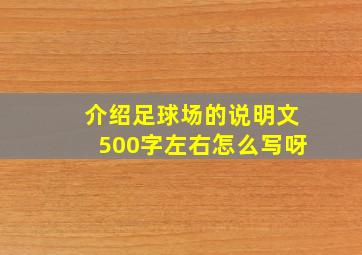 介绍足球场的说明文
500字左右怎么写呀